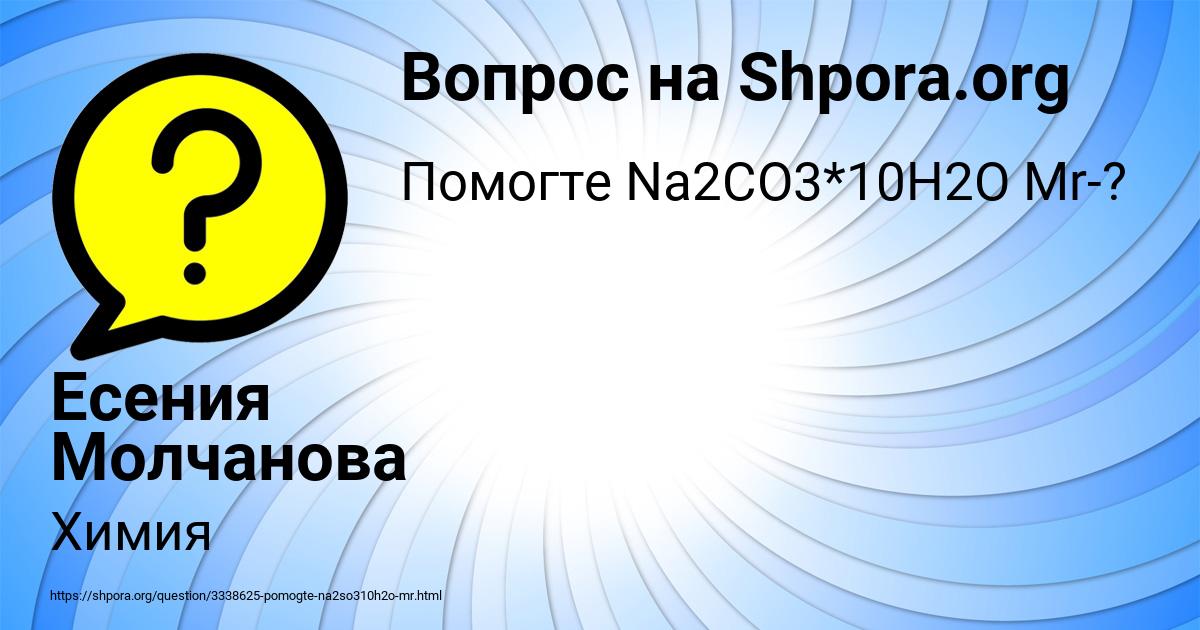 Вопрос на Shpora.org

Помогте Na2CO3*10H2O Mr-?

Есения Молчанова

Химия

https://shpora.org/question/3338625-pomogte-na2so310h2o-mr.html